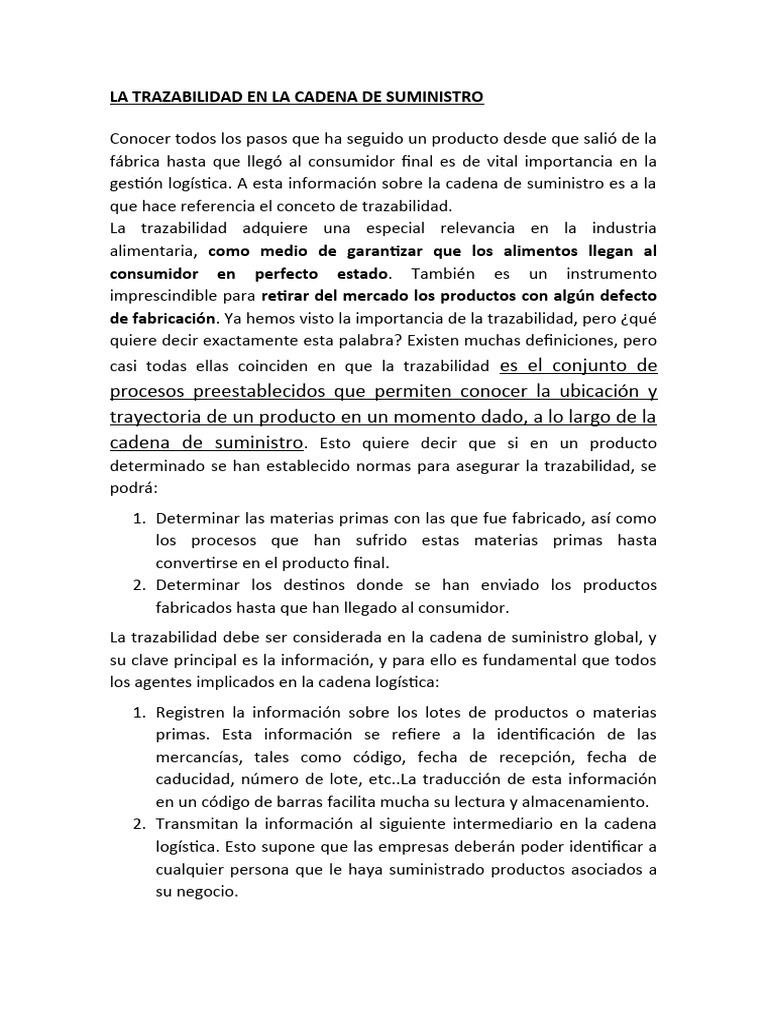 LA TRAZABILIDAD EN LA CADENA DE SUMINISTRO

Conocer todos los pasos que ha seguido un producto desde que salió de la fábrica hasta que llegó al consumidor final es de vital importancia en la gestión logística. A esta información sobre la cadena de suministro es a la que hace referencia el conceto de trazabilidad.
La trazabilidad adquiere una especial relevancia en la industria alimentaria, como medio de garantizar que los alimentos llegan al consumidor en perfecto estado. También es un instrumento imprescindible para retirar del mercado los productos con algún defecto de fabricación. Ya hemos visto la importancia de la trazabilidad, pero ¿qué quiere decir exactamente esta palabra? Existen muchas definiciones, pero casi todas ellas coinciden en que la trazabilidad es el conjunto de procesos preestablecidos que permiten conocer la ubicación y trayectoria de un producto en un momento dado, a lo largo de la cadena de suministro. Esto quiere decir que si en un producto determinado se han establecido normas para asegurar la trazabilidad, se podrá:

1. Determinar las materias primas con las que fue fabricado, así como los procesos que han sufrido estas materias primas hasta convertirse en el producto final.
2. Determinar los destinos donde se han enviado los productos fabricados hasta que han llegado al consumidor.

La trazabilidad debe ser considerada en la cadena de suministro global, y su clave principal es la información, y para ello es fundamental que todos los agentes implicados en la cadena logística:

1. Registren la información sobre los lotes de productos o materias primas. Esta información se refiere a la identificación de las mercancías, tales como código, fecha de recepción, fecha de caducidad, número de lote, etc..La traducción de esta información en un código de barras facilita mucha su lectura y almacenamiento.
2. Transmitan la información al siguiente intermediario en la cadena logística. Esto supone que las empresas deberán poder identificar a cualquier persona que le haya suministrado productos asociados a su negocio.